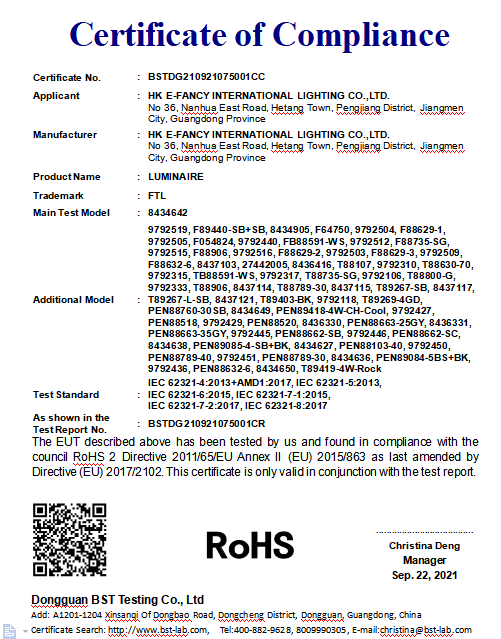 Certificate of Compliance

Certificate No. : BSTDG210921075001CC

Applicant : HK E-FANCY INTERNATIONAL LIGHTING CO.,LTD. No 36, Nanhua East Road, Hetang Town, Pengjiang District, Jiangmen City, Guangdong Province

Manufacturer : HK E-FANCY INTERNATIONAL LIGHTING CO.,LTD. No 36, Nanhua East Road, Hetang Town, Pengjiang District, Jiangmen City, Guangdong Province

Product Name : LUMINAIRE

Trademark : FTL

Main Test Model : 8434642

Additional Model : 9792519, F89440-SB+SB, 8434905, F64750, 9792504, F88629-1, 9792505, F054824, 9792440, FB88591-WS, 9792512, F88735-SG, 9792515, F88906, 9792516, F88629-2, 9792503, F88629-3, 9792509, F88632-6, 8437103, 27442005, 8436416, T88107, 9792310, T88630-70, 9792315, TB88591-WS, 9792317, T88735-SG, 9792106, T88800-G, 9792333, T88906, 8437114, T88789-30, 8437115, T89267-SB, 8437117, T89267-L-SB, 8437121, T89403-BK, 9792118, T89269-4GD, PEN88760-30SB, 8434649, PEN89418-4W-CH-Cool, 9792427, PEN88518, 9792429, PEN88520, 8436330, PEN88663-25GY, 8436331, PEN88663-35GY, 9792445, PEN88662-SB, 9792446, PEN88662-SC, 8434638, PEN89085-4-SB+BK, 8434627, PEN88103-40, 9792450, PEN88789-40, 9792451, PEN88789-30, 8434636, PEN89084-5BS+BK, 9792436, PEN88632-6, 8434650, T89419-4W-Rock

Test Standard : IEC 62321-4:2013+AMD1:2017, IEC 62321-5:2013, IEC 62321-6:2015, IEC 62321-7-1:2015, IEC 62321-7-2:2017, IEC 62321-8:2017

As shown in the Test Report No. : BSTDG210921075001CR

The EUT described above has been tested by us and found in compliance with the council RoHS 2 Directive 2011/65/EU Annex II (EU) 2015/863 as last amended by Directive (EU) 2017/2102. This certificate is only valid in conjunction with the test report.

RoHS

Christina Deng
Manager
Sep. 22, 2021

Dongguan BST Testing Co., Ltd
Add: A1201-1204 Xinsanqi Of Dongbao Road, Dongcheng District, Dongguan, Guangdong, China
Certificate Search: http://www.bst-lab.com, Tel:400-882-9628, 8009990305, E-mail:christina@bst-lab.com